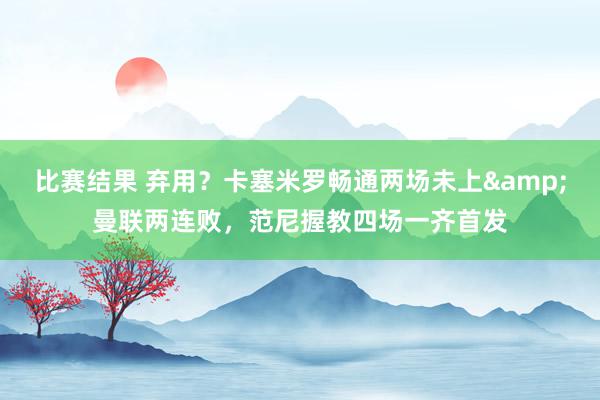 比赛结果 弃用？卡塞米罗畅通两场未上&amp;曼联两连败，范尼握教四场一齐首发